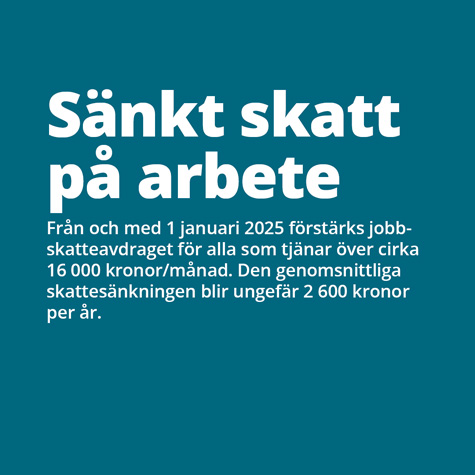 Sänkt skatt på arbete

Från och med 1 januari 2025 förstärks jobbskatteavdraget för alla som tjänar över cirka 16 000 kronor/månad. Den genomsnittliga skattesänkningen blir ungefär 2 600 kronor per år.